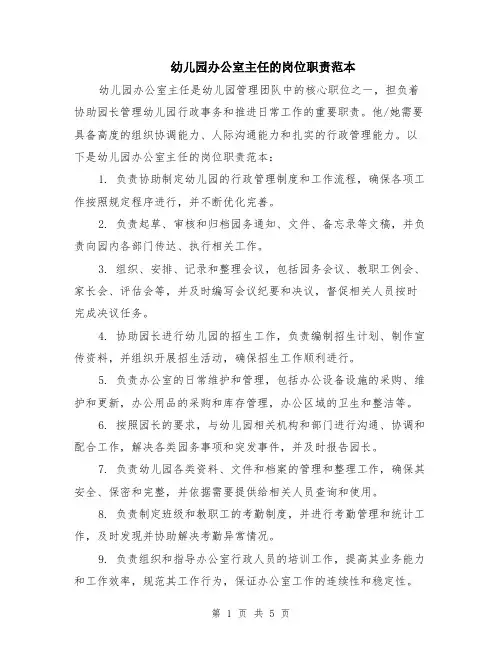 幼儿园办公室主任的岗位职责范本

幼儿园办公室主任是幼儿园管理团队中的核心职位之一，担负着协助园长管理幼儿园行政事务和推进日常工作的重要职责。他/她需要具备高度的组织协调能力、人际沟通能力和扎实的行政管理能力。以下是幼儿园办公室主任的岗位职责范本：

1. 负责协助制定幼儿园的行政管理制度和工作流程，确保各项工作按照规定程序进行，并不断优化完善。

2. 负责起草、审核和归档园务通知、文件、备忘录等文稿，并负责向园内各部门传达、执行相关工作。

3. 组织、安排、记录和整理会议，包括园务会议、教职工例会、家长会、评估会等，并及时编写会议纪要和决议，督促相关人员按时完成决议任务。

4. 协助园长进行幼儿园的招生工作，负责编制招生计划、制作宣传资料，并组织开展招生活动，确保招生工作顺利进行。

5. 负责办公室的日常维护和管理，包括办公设备设施的采购、维护和更新，办公用品的采购和库存管理，办公区域的卫生和整洁等。

6. 按照园长的要求，与幼儿园相关机构和部门进行沟通、协调和配合工作，解决各类园务事项和突发事件，并及时报告园长。

7. 负责幼儿园各类资料、文件和档案的管理和整理工作，确保其安全、保密和完整，并依据需要提供给相关人员查询和使用。

8. 负责制定班级和教职工的考勤制度，并进行考勤管理和统计工作，及时发现并协助解决考勤异常情况。

9. 负责组织和指导办公室行政人员的培训工作，提高其业务能力和工作效率，规范其工作行为，保证办公室工作的连续性和稳定性。

第 1 页 共 5 页